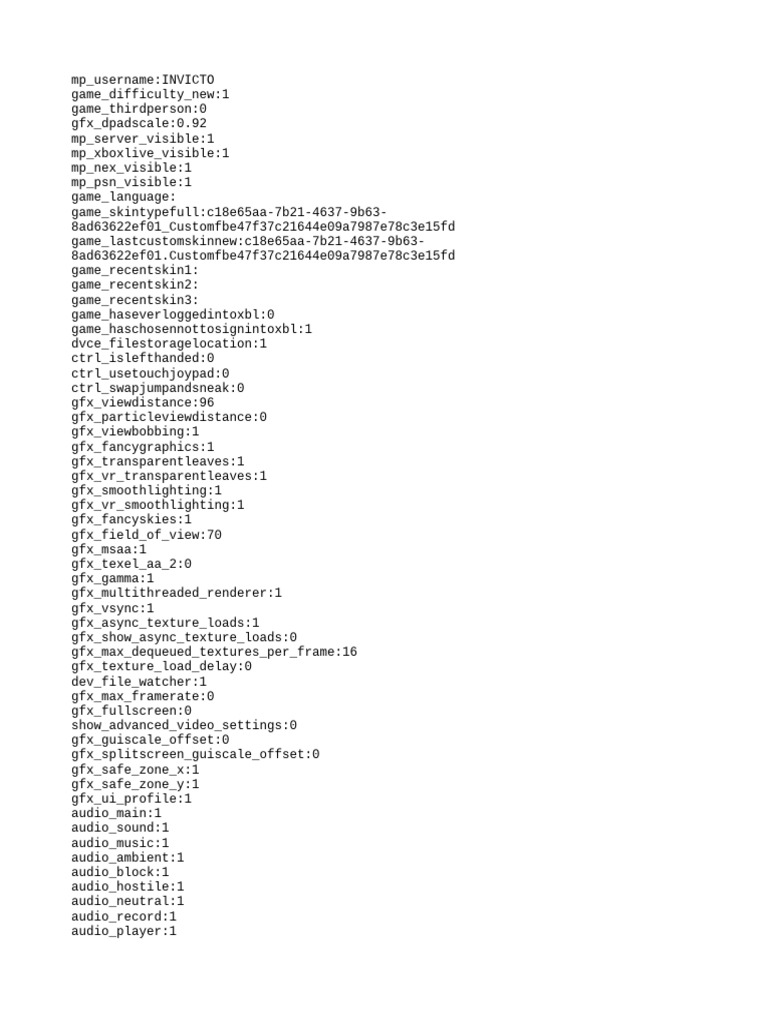 mp_username:INVICTO
game_difficulty_new:1
game_thirdperson:0
gfx_dpadscale:0.92
mp_server_visible:1
mp_xboxlive_visible:1
mp_nex_visible:1
mp_psn_visible:1
game_language:
game_skintypefull:c18e65aa-7b21-4637-9b63-8ad63622ef01_Customfbe47f37c21644e09a7987e78c3e15fd
game_lastcustomskinnew:c18e65aa-7b21-4637-9b63-8ad63622ef01.Customfbe47f37c21644e09a7987e78c3e15fd
game_recentskin1:
game_recentskin2:
game_recentskin3:
game_haseverloggedintoxbl:0
game_haschosennottosignintoxbl:1
dvce_filestoragelocation:1
ctrl_islefthanded:0
ctrl_usetouchjoypad:0
ctrl_swapjumpandsneak:0
gfx_viewdistance:96
gfx_particleviewdistance:0
gfx_viewbobbing:1
gfx_fancygraphics:1
gfx_transparentleaves:1
gfx_vr_transparentleaves:1
gfx_smoothlighting:1
gfx_vr_smoothlighting:1
gfx_fancyskies:1
gfx_field_of_view:70
gfx_msaa:1
gfx_texel_aa_2:0
gfx_gamma:1
gfx_multithreaded_renderer:1
gfx_vsync:1
gfx_async_texture_loads:1
gfx_show_async_texture_loads:0
gfx_max_dequeued_textures_per_frame:16
gfx_texture_load_delay:0
dev_file_watcher:1
gfx_max_framerate:0
gfx_fullscreen:0
show_advanced_video_settings:0
gfx_guiscale_offset:0
gfx_splitscreen_guiscale_offset:0
gfx_safe_zone_x:1
gfx_safe_zone_y:1
gfx_ui_profile:1
audio_main:1
audio_sound:1
audio_music:1
audio_ambient:1
audio_block:1
audio_hostile:1
audio_neutral:1
audio_record:1
audio_player:1